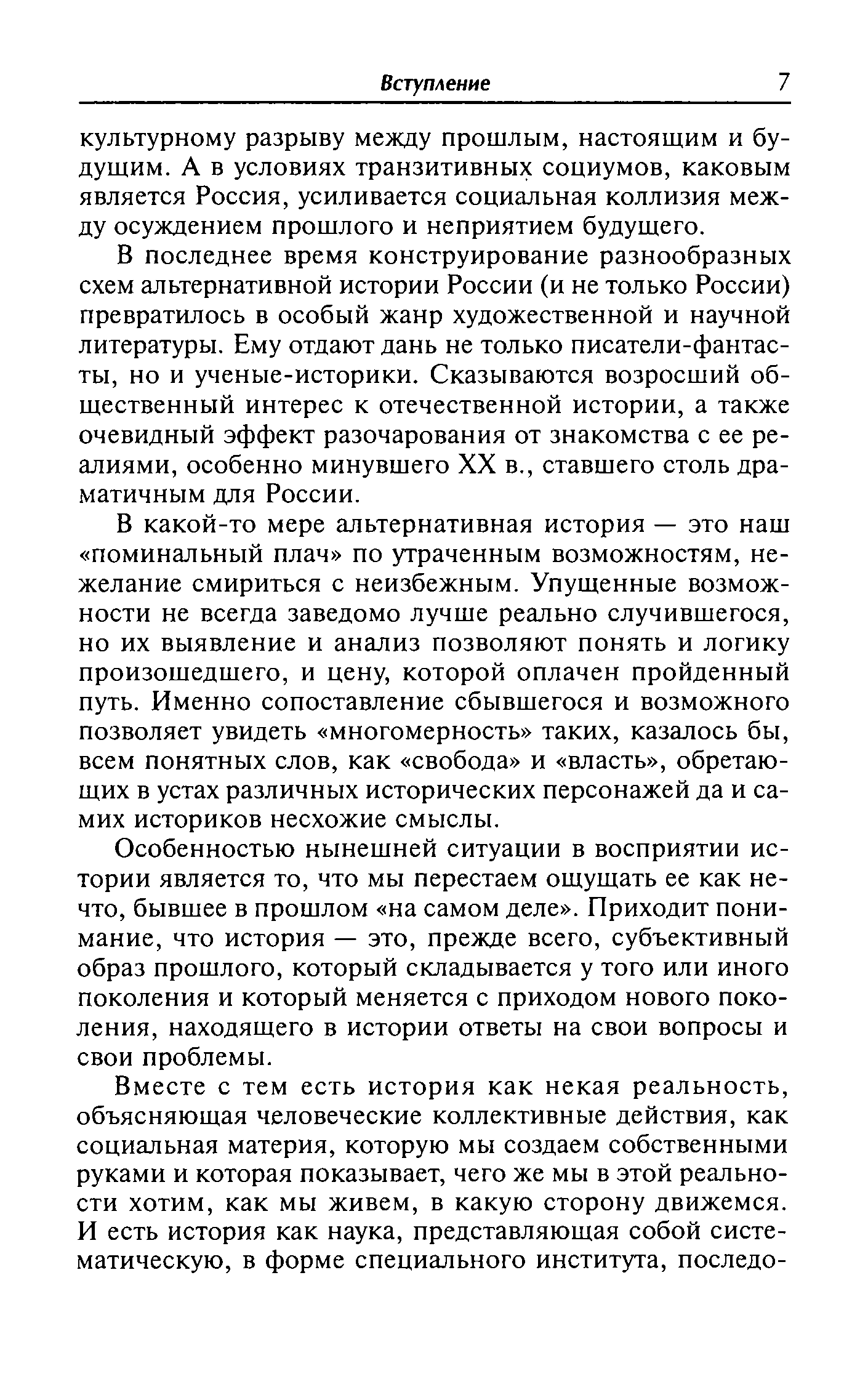 Вступление 7

культурному разрыву между прошлым, настоящим и будущим. А в условиях транзитивных социумов, каковым является Россия, усиливается социальная коллизия между осуждением прошлого и неприятием будущего.

В последнее время конструирование разнообразных схем альтернативной истории России (и не только России) превратилось в особый жанр художественной и научной литературы. Ему отдают дань не только писатели-фантасты, но и ученые-историки. Сказываются возросший общественный интерес к отечественной истории, а также очевидный эффект разочарования от знакомства с ее реалиями, особенно минувшего XX в., ставшего столь драматичным для России.

В какой-то мере альтернативная история — это наш «поминальный плач» по утраченным возможностям, нежелание смириться с неизбежным. Упущенные возможности не всегда заведомо лучше реально случившегося, но их выявление и анализ позволяют понять и логику произошедшего, и цену, которой оплачен пройденный путь. Именно сопоставление сбывшегося и возможного позволяет увидеть «многомерность» таких, казалось бы, всем понятных слов, как «свобода» и «власть», обретающих в устах различных исторических персонажей да и самих историков несхожие смыслы.

Особенностью нынешней ситуации в восприятии истории является то, что мы перестаем ощущать ее как нечто, бывшее в прошлом «на самом деле». Приходит понимание, что история — это, прежде всего, субъективный образ прошлого, который складывается у того или иного поколения и который меняется с приходом нового поколения, находящего в истории ответы на свои вопросы и свои проблемы.

Вместе с тем есть история как некая реальность, объясняющая человеческие коллективные действия, как социальная материя, которую мы создаем собственными руками и которая показывает, чего же мы в этой реальности хотим, как мы живем, в какую сторону движемся. И есть история как наука, представляющая собой систематическую, в форме специального института, последо-